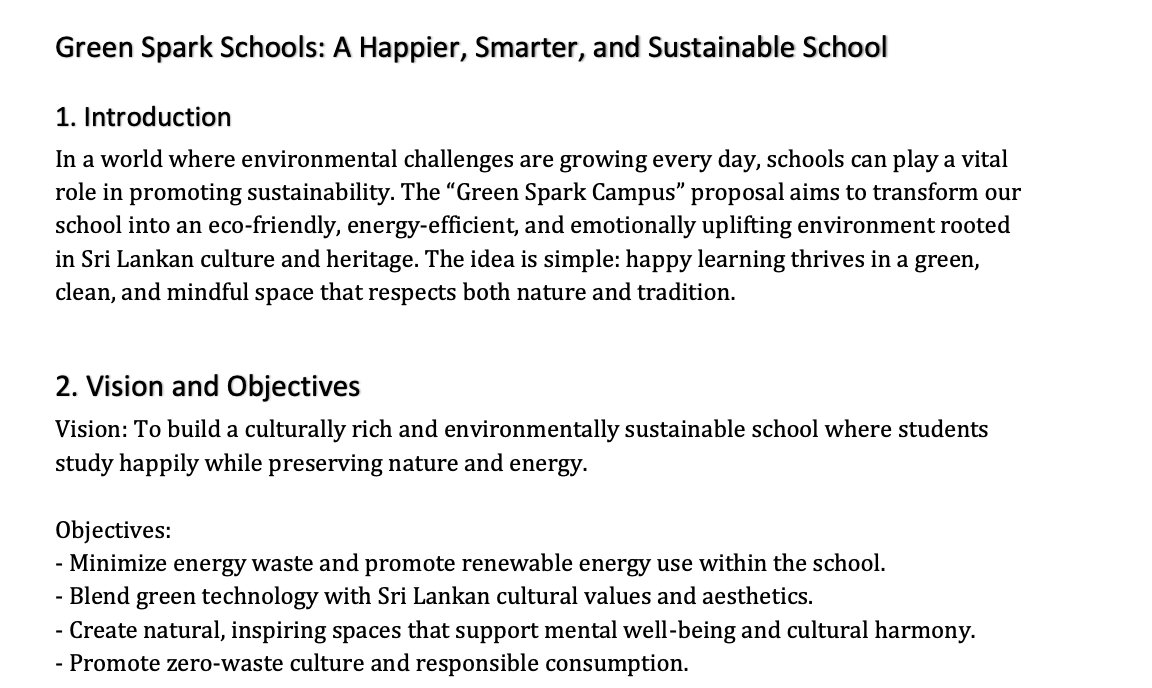 Green Spark Schools: A Happier, Smarter, and Sustainable School

1. Introduction

In a world where environmental challenges are growing every day, schools can play a vital role in promoting sustainability. The “Green Spark Campus” proposal aims to transform our school into an eco-friendly, energy-efficient, and emotionally uplifting environment rooted in Sri Lankan culture and heritage. The idea is simple: happy learning thrives in a green, clean, and mindful space that respects both nature and tradition.

2. Vision and Objectives

Vision: To build a culturally rich and environmentally sustainable school where students study happily while preserving nature and energy.

Objectives:
- Minimize energy waste and promote renewable energy use within the school.
- Blend green technology with Sri Lankan cultural values and aesthetics.
- Create natural, inspiring spaces that support mental well-being and cultural harmony.
- Promote zero-waste culture and responsible consumption.